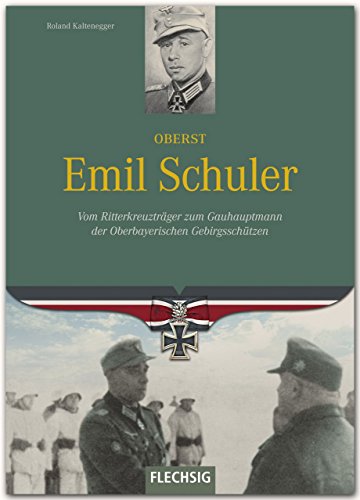 Roland Kaltenegger

OBERST

Emil Schuler

Vom Ritterkreuzträger zum Gauhauptmann der Oberbayerischen Gebirgsschützen

FLECHSIG